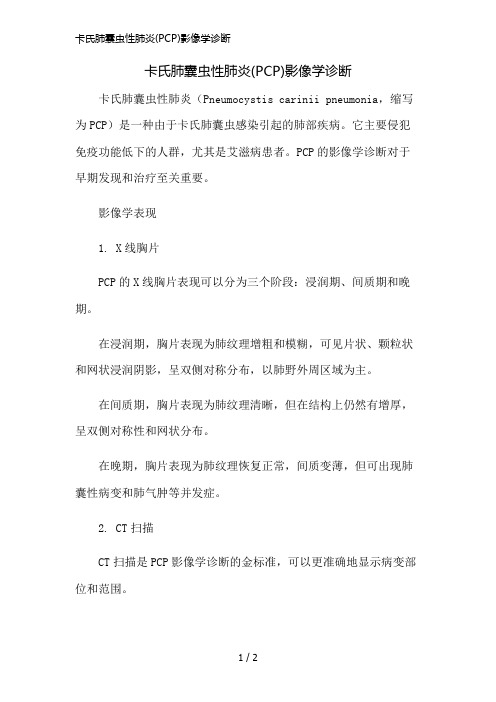 卡氏肺囊虫性肺炎(PCP)影像学诊断

卡氏肺囊虫性肺炎(PCP)影像学诊断

卡氏肺囊虫性肺炎（Pneumocystis carinii pneumonia，缩写为PCP）是一种由于卡氏肺囊虫感染引起的肺部疾病。它主要侵犯免疫功能低下的人群，尤其是艾滋病患者。PCP的影像学诊断对于早期发现和治疗至关重要。

影像学表现

1. X线胸片

PCP的X线胸片表现可以分为三个阶段：浸润期、间质期和晚期。

在浸润期，胸片表现为肺纹理增粗和模糊，可见片状、颗粒状和网状浸润阴影，呈双侧对称分布，以肺野外周区域为主。

在间质期，胸片表现为肺纹理清晰，但在结构上仍然有增厚，呈双侧对称性和网状分布。

在晚期，胸片表现为肺纹理恢复正常，间质变薄，但可出现肺囊性病变和肺气肿等并发症。

2. CT扫描

CT扫描是PCP影像学诊断的金标准，可以更准确地显示病变部位和范围。

1 / 2